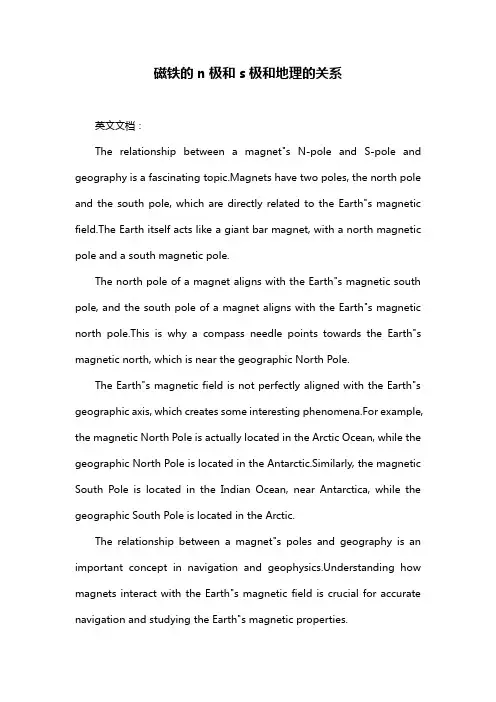 磁铁的 n 极和 s 极和地理的关系

英文文档：

The relationship between a magnet"s N-pole and S-pole and geography is a fascinating topic.Magnets have two poles, the north pole and the south pole, which are directly related to the Earth"s magnetic field.The Earth itself acts like a giant bar magnet, with a north magnetic pole and a south magnetic pole.

The north pole of a magnet aligns with the Earth"s magnetic south pole, and the south pole of a magnet aligns with the Earth"s magnetic north pole.This is why a compass needle points towards the Earth"s magnetic north, which is near the geographic North Pole.

The Earth"s magnetic field is not perfectly aligned with the Earth"s geographic axis, which creates some interesting phenomena.For example, the magnetic North Pole is actually located in the Arctic Ocean, while the geographic North Pole is located in the Antarctic.Similarly, the magnetic South Pole is located in the Indian Ocean, near Antarctica, while the geographic South Pole is located in the Arctic.

The relationship between a magnet"s poles and geography is an important concept in navigation and geophysics.Understanding how magnets interact with the Earth"s magnetic field is crucial for accurate navigation and studying the Earth"s magnetic properties.